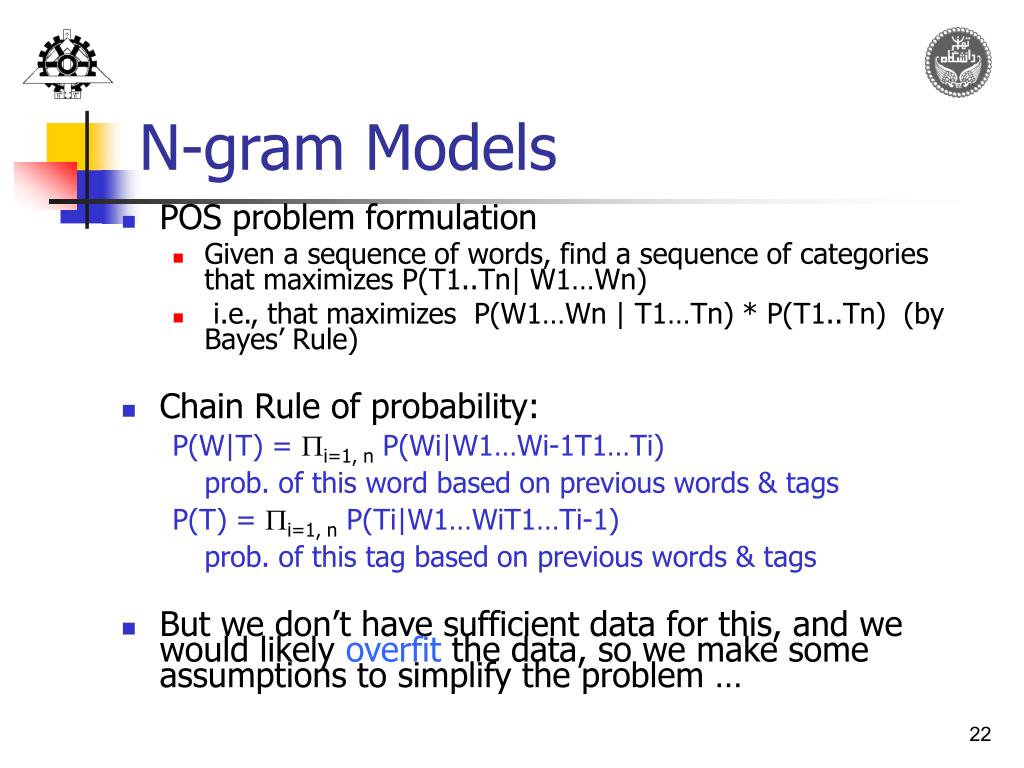 N-gram Models

POS problem formulation

Given a sequence of words, find a sequence of categories that maximizes P(T1..Tn| W1…Wn)

i.e., that maximizes P(W1…Wn | T1…Tn) * P(T1..Tn) (by Bayes' Rule)

Chain Rule of probability:

P(W|T) = $\Pi_{i=1, n}$ P(Wi|W1…Wi-1T1…Ti)

prob. of this word based on previous words & tags

P(T) = $\Pi_{i=1, n}$ P(Ti|W1…WiT1…Ti-1)

prob. of this tag based on previous words & tags

But we don't have sufficient data for this, and we would likely overfit the data, so we make some assumptions to simplify the problem …

22